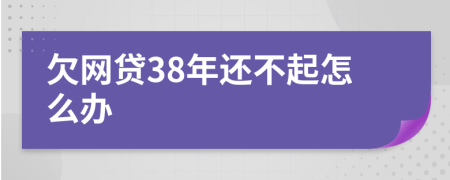 欠网贷38年还不起怎么办